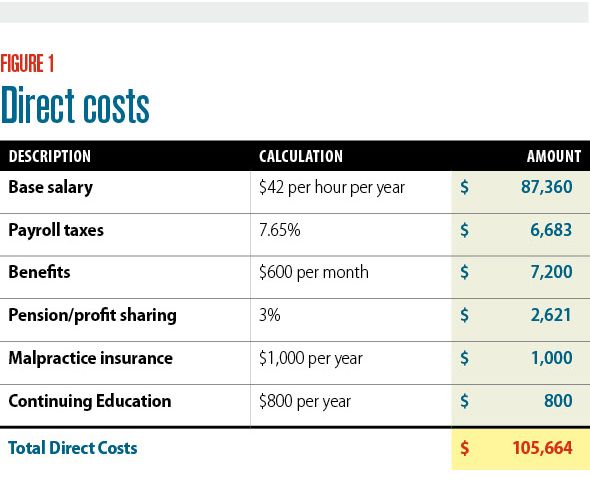 FIGURE 1
Direct costs

| DESCRIPTION | CALCULATION | AMOUNT |
|---|---|---|
| Base salary | \$42 per hour per year | \$ 87,360 |
| Payroll taxes | 7.65% | \$ 6,683 |
| Benefits | \$600 per month | \$ 7,200 |
| Pension/profit sharing | 3% | \$ 2,621 |
| Malpractice insurance | \$1,000 per year | \$ 1,000 |
| Continuing Education | \$800 per year | \$ 800 |
| Total Direct Costs | | \$ 105,664 |